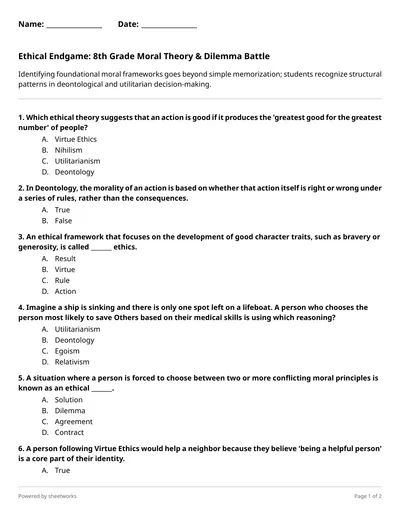 Name: ______________ Date: ______________

Ethical Endgame: 8th Grade Moral Theory & Dilemma Battle

Identifying foundational moral frameworks goes beyond simple memorization; students recognize structural patterns in deontological and utilitarian decision-making.

1. Which ethical theory suggests that an action is good if it produces the 'greatest good for the greatest number' of people?
A. Virtue Ethics
B. Nihilism
C. Utilitarianism
D. Deontology

2. In Deontology, the morality of an action is based on whether that action itself is right or wrong under a series of rules, rather than the consequences.
A. True
B. False

3. An ethical framework that focuses on the development of good character traits, such as bravery or generosity, is called ______ ethics.
A. Result
B. Virtue
C. Rule
D. Action

4. Imagine a ship is sinking and there is only one spot left on a lifeboat. A person who chooses the person most likely to save Others based on their medical skills is using which reasoning?
A. Utilitarianism
B. Deontology
C. Egoism
D. Relativism

5. A situation where a person is forced to choose between two or more conflicting moral principles is known as an ethical ______.
A. Solution
B. Dilemma
C. Agreement
D. Contract

6. A person following Virtue Ethics would help a neighbor because they believe 'being a helpful person' is a core part of their identity.
A. True

Powered by sheetworks

Page 1 of 2